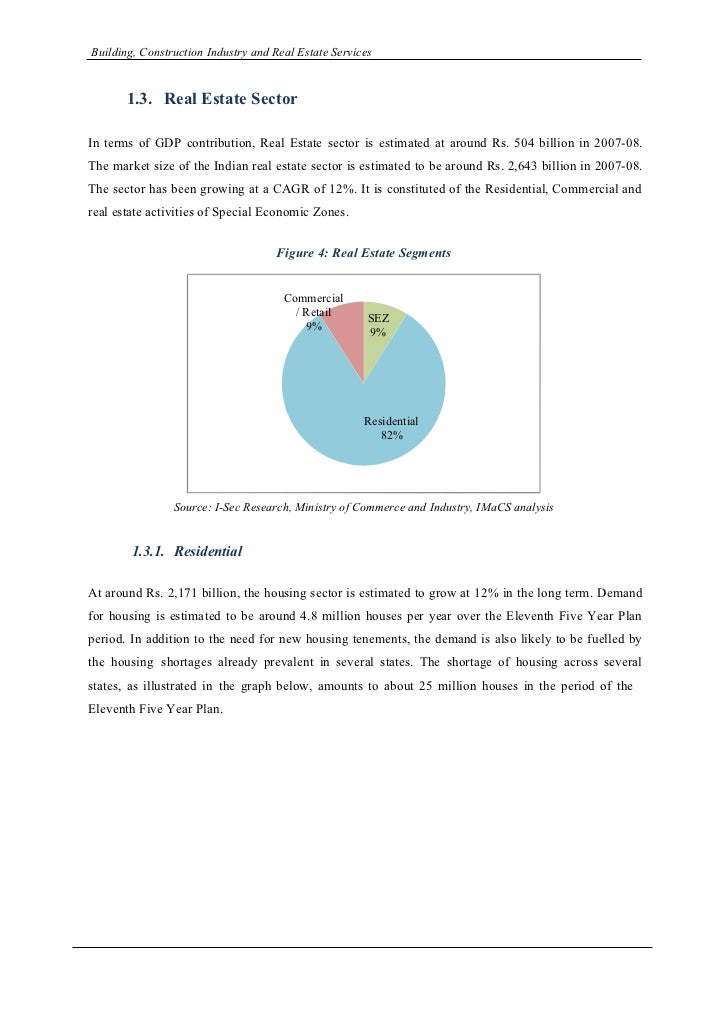 Building, Construction Industry and Real Estate Services

1.3. Real Estate Sector

In terms of GDP contribution, Real Estate sector is estimated at around Rs. 504 billion in 2007-08. The market size of the Indian real estate sector is estimated to be around Rs. 2,643 billion in 2007-08. The sector has been growing at a CAGR of 12%. It is constituted of the Residential, Commercial and real estate activities of Special Economic Zones.

Figure 4: Real Estate Segments

Commercial / Retail 9%

SEZ 9%

Residential 82%

Source: I-Sec Research, Ministry of Commerce and Industry, IMaCS analysis

1.3.1. Residential

At around Rs. 2,171 billion, the housing sector is estimated to grow at 12% in the long term. Demand for housing is estimated to be around 4.8 million houses per year over the Eleventh Five Year Plan period. In addition to the need for new housing tenements, the demand is also likely to be fuelled by the housing shortages already prevalent in several states. The shortage of housing across several states, as illustrated in the graph below, amounts to about 25 million houses in the period of the Eleventh Five Year Plan.